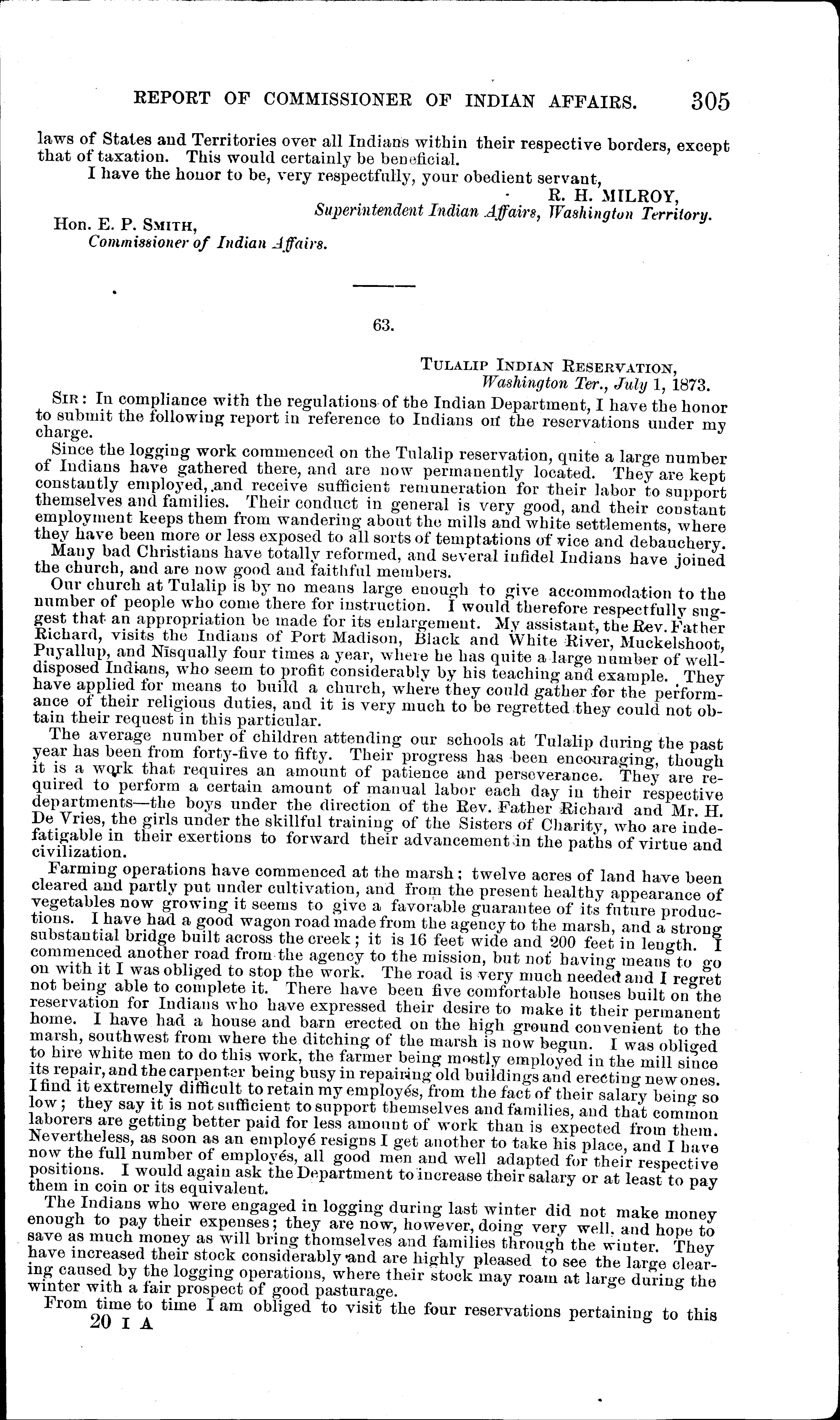 REPORT OF COMMISSIONER OF INDIAN AFFAIRS. 305

laws of States and Territories over all Indians within their respective borders, except that of taxation. This would certainly be beneficial.

I have the honor to be, very respectfully, your obedient servant,

R. H. MILROY,
Superintendent Indian Affairs, Washington Territory.

Hon. E. P. SMITH,
Commissioner of Indian Affairs.

63.

TULALIP INDIAN RESERVATION,
Washington Ter., July 1, 1873.

SIR: In compliance with the regulations of the Indian Department, I have the honor to submit the following report in reference to Indians on the reservations under my charge.

Since the logging work commenced on the Tulalip reservation, quite a large number of Indians have gathered there, and are now permanently located. They are kept constantly employed, and receive sufficient remuneration for their labor to support themselves and families. Their conduct in general is very good, and their constant employment keeps them from wandering about the mills and white settlements, where they have been more or less exposed to all sorts of temptations of vice and debauchery.

Many bad Christians have totally reformed, and several infidel Indians have joined the church, and are now good and faithful members.

Our church at Tulalip is by no means large enough to give accommodation to the number of people who come there for instruction. I would therefore respectfully suggest that an appropriation be made for its enlargement. My assistant, the Rev. Father Richard, visits the Indians of Port Madison, Black and White River, Muckelshoot, Puyallup, and Nisqually four times a year, where he has quite a large number of well-disposed Indians, who seem to profit considerably by his teaching and example. They have applied for means to build a church, where they could gather for the performance of their religious duties, and it is very much to be regretted they could not obtain their request in this particular.

The average number of children attending our schools at Tulalip during the past year has been from forty-five to fifty. Their progress has been encouraging, though it is a work that requires an amount of patience and perseverance. They are required to perform a certain amount of manual labor each day in their respective departments—the boys under the direction of the Rev. Father Richard and Mr. H. De Vries, the girls under the skillful training of the Sisters of Charity, who are indefatigable in their exertions to forward their advancement in the paths of virtue and civilization.

Farming operations have commenced at the marsh; twelve acres of land have been cleared and partly put under cultivation, and from the present healthy appearance of vegetables now growing it seems to give a favorable guarantee of its future productions. I have had a good wagon road made from the agency to the marsh, and a strong substantial bridge built across the creek; it is 16 feet wide and 200 feet in length. I commenced another road from the agency to the mission, but not having means to go on with it I was obliged to stop the work. The road is very much needed and I regret not being able to complete it. There have been five comfortable houses built on the reservation for Indians who have expressed their desire to make it their permanent home. I have had a house and barn erected on the high ground convenient to the marsh, southwest from where the ditching of the marsh is now begun. I was obliged to hire white men to do this work, the farmer being mostly employed in the mill since its repair, and the carpenter being busy in repairing old buildings and erecting new ones. I find it extremely difficult to retain my employés, from the fact of their salary being so low; they say it is not sufficient to support themselves and families, and that common laborers are getting better paid for less amount of work than is expected from them. Nevertheless, as soon as an employé resigns I get another to take his place, and I have now the full number of employés, all good men and well adapted for their respective positions. I would again ask the Department to increase their salary or at least to pay them in coin or its equivalent.

The Indians who were engaged in logging during last winter did not make money enough to pay their expenses; they are now, however, doing very well, and hope to save as much money as will bring thomselves and families through the winter. They have increased their stock considerably and are highly pleased to see the large clearing caused by the logging operations, where their stock may roam at large during the winter with a fair prospect of good pasturage.

From time to time I am obliged to visit the four reservations pertaining to this
20 I A